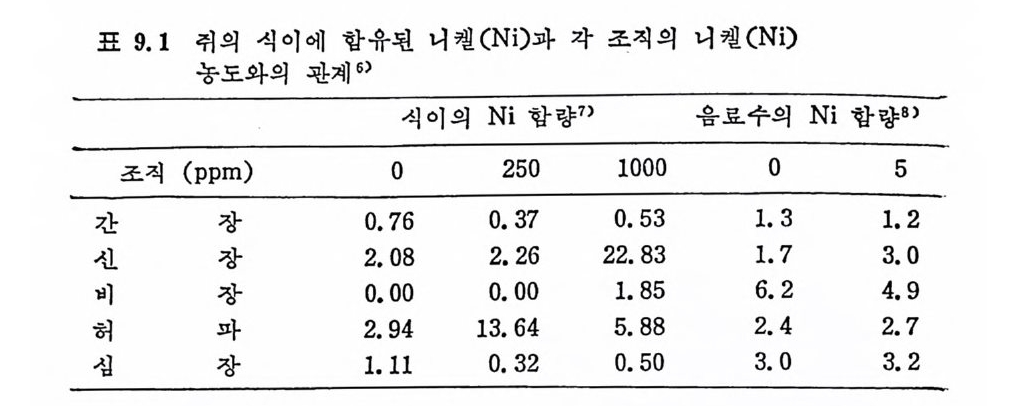 표 9.1 쥐의 식이에 함유된 니켈(Ni)과 각 조직의 니켈(Ni) 농도와의 관계$^{6)}$

|  | 식이의 Ni 함량$^{7)}$ |  |  | 음료수의 Ni 함량$^{8)}$ |  |
|---|---|---|---|---|---|
| 조직 (ppm) | 0 | 250 | 1000 | 0 | 5 |
| 간 장 | 0.76 | 0.37 | 0.53 | 1.3 | 1.2 |
| 신 장 | 2.08 | 2.26 | 22.83 | 1.7 | 3.0 |
| 비 장 | 0.00 | 0.00 | 1.85 | 6.2 | 4.9 |
| 허 파 | 2.94 | 13.64 | 5.88 | 2.4 | 2.7 |
| 심 장 | 1.11 | 0.32 | 0.50 | 3.0 | 3.2 |